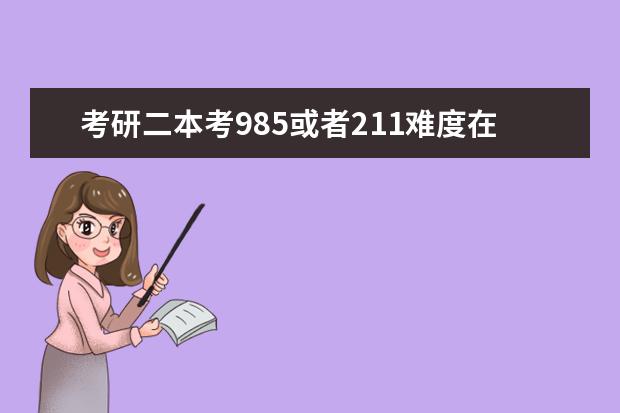 考研二本考985或者211难度在